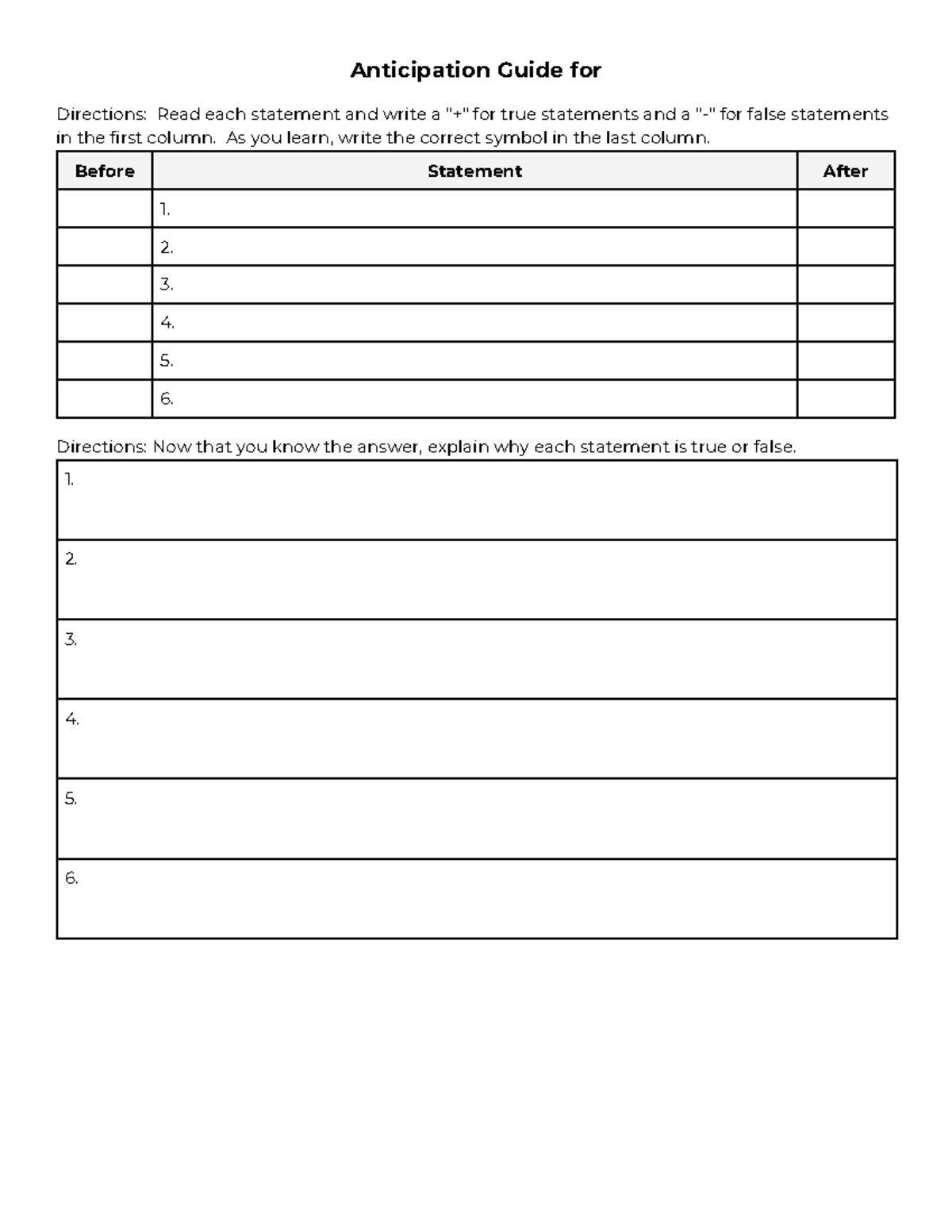 Anticipation Guide for

Directions: Read each statement and write a "+" for true statements and a "-" for false statements in the first column. As you learn, write the correct symbol in the last column.

| Before | Statement | After |
|---|---|---|
| | 1. | |
| | 2. | |
| | 3. | |
| | 4. | |
| | 5. | |
| | 6. | |

Directions: Now that you know the answer, explain why each statement is true or false.

| 1. |
|---|
| 2. |
| 3. |
| 4. |
| 5. |
| 6. |